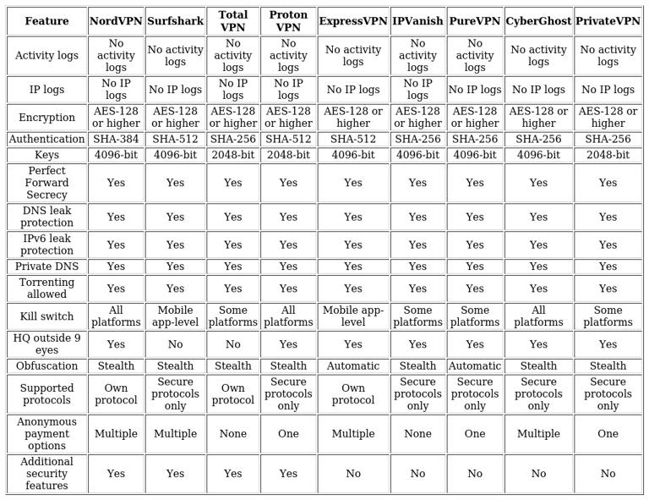 | Feature | NordVPN | Surfshark | Total VPN | Proton VPN | ExpressVPN | IPVanish | PureVPN | CyberGhost | PrivateVPN |
|---|---|---|---|---|---|---|---|---|---|
| Activity logs | No activity logs | No activity logs | No activity logs | No activity logs | No activity logs | No activity logs | No activity logs | No activity logs | No activity logs |
| IP logs | No IP logs | No IP logs | No IP logs | No IP logs | No IP logs | No IP logs | No IP logs | No IP logs | No IP logs |
| Encryption | AES-128 or higher | AES-128 or higher | AES-128 or higher | AES-128 or higher | AES-128 or higher | AES-128 or higher | AES-128 or higher | AES-128 or higher | AES-128 or higher |
| Authentication | SHA-384 | SHA-512 | SHA-256 | SHA-512 | SHA-512 | SHA-256 | SHA-256 | SHA-256 | SHA-256 |
| Keys | 4096-bit | 4096-bit | 2048-bit | 2048-bit | 4096-bit | 4096-bit | 4096-bit | 4096-bit | 2048-bit |
| Perfect Forward Secrecy | Yes | Yes | Yes | Yes | Yes | Yes | Yes | Yes | Yes |
| DNS leak protection | Yes | Yes | Yes | Yes | Yes | Yes | Yes | Yes | Yes |
| IPv6 leak protection | Yes | Yes | Yes | Yes | Yes | Yes | Yes | Yes | Yes |
| Private DNS | Yes | Yes | Yes | Yes | Yes | Yes | Yes | Yes | Yes |
| Torrenting allowed | Yes | Yes | Yes | Yes | Yes | Yes | Yes | Yes | Yes |
| Kill switch | All platforms | Mobile app-level | Some platforms | All platforms | Mobile app-level | Some platforms | Some platforms | All platforms | Some platforms |
| HQ outside 9 eyes | Yes | No | No | Yes | Yes | Yes | Yes | Yes | Yes |
| Obfuscation | Stealth | Stealth | Stealth | Stealth | Automatic | Stealth | Automatic | Stealth | Stealth |
| Supported protocols | Own protocol | Secure protocols only | Own protocol | Secure protocols only | Own protocol | Secure protocols only | Secure protocols only | Secure protocols only | Secure protocols only |
| Anonymous payment options | Multiple | Multiple | None | One | Multiple | None | One | Multiple | One |
| Additional security features | Yes | Yes | Yes | Yes | No | No | No | No | No |